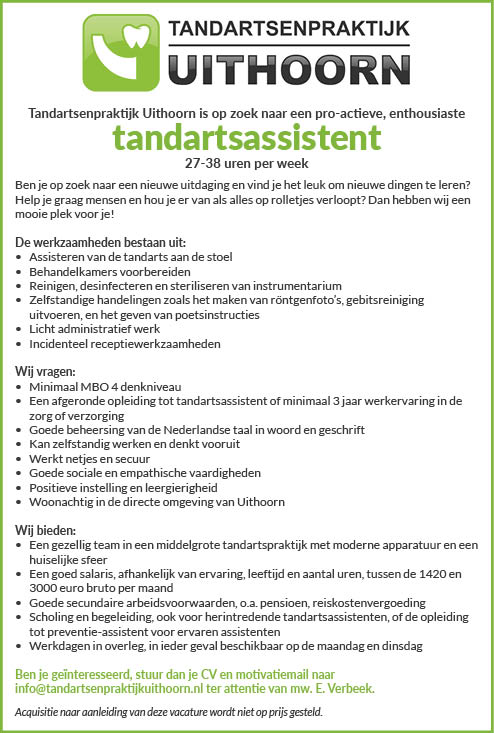 TANDARTSENPRAKTIJK
UITHOORN

Tandartsenpraktijk Uithoorn is op zoek naar een pro-actieve, enthousiaste
tandartsassistent
27-38 uren per week

Ben je op zoek naar een nieuwe uitdaging en vind je het leuk om nieuwe dingen te leren? Help je graag mensen en hou je er van als alles op rolletjes verloopt? Dan hebben wij een mooie plek voor je!

De werkzaamheden bestaan uit:
• Assisteren van de tandarts aan de stoel
• Behandelkamers voorbereiden
• Reinigen, desinfecteren en steriliseren van instrumentarium
• Zelfstandige handelingen zoals het maken van röntgenfoto's, gebitsreiniging uitvoeren, en het geven van poetsinstructies
• Licht administratief werk
• Incidenteel receptiewerkzaamheden

Wij vragen:
• Minimaal MBO 4 denkniveau
• Een afgeronde opleiding tot tandartsassistent of minimaal 3 jaar werkervaring in de zorg of verzorging
• Goede beheersing van de Nederlandse taal in woord en geschrift
• Kan zelfstandig werken en denkt vooruit
• Werkt netjes en secuur
• Goede sociale en empathische vaardigheden
• Positieve instelling en leergierigheid
• Woonachtig in de directe omgeving van Uithoorn

Wij bieden:
• Een gezellig team in een middelgrote tandartspraktijk met moderne apparatuur en een huiselijke sfeer
• Een goed salaris, afhankelijk van ervaring, leeftijd en aantal uren, tussen de 1420 en 3000 euro bruto per maand
• Goede secundaire arbeidsvoorwaarden, o.a. pensioen, reiskostenvergoeding
• Scholing en begeleiding, ook voor herintredende tandartsassistenten, of de opleiding tot preventie-assistent voor ervaren assistenten
• Werkdagen in overleg, in ieder geval beschikbaar op de maandag en dinsdag

Ben je geïnteresseerd, stuur dan je CV en motivatiemail naar info@tandartsenpraktijkuithoorn.nl ter attentie van mw. E. Verbeek.

Acquisitie naar aanleiding van deze vacature wordt niet op prijs gesteld.